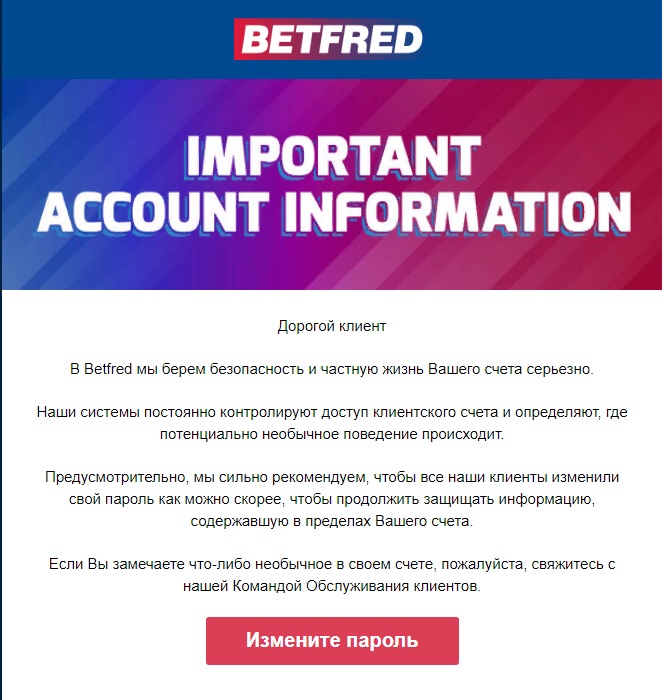 BETFRED

IMPORTANT ACCOUNT INFORMATION

Дорогой клиент

В Betfred мы берем безопасность и частную жизнь Вашего счета серьезно.

Наши системы постоянно контролируют доступ клиентского счета и определяют, где потенциально необычное поведение происходит.

Предусмотрительно, мы сильно рекомендуем, чтобы все наши клиенты изменили свой пароль как можно скорее, чтобы продолжить защищать информацию, содержавшую в пределах Вашего счета.

Если Вы замечаете что-либо необычное в своем счете, пожалуйста, свяжитесь с нашей Командой Обслуживания клиентов.

Измените пароль